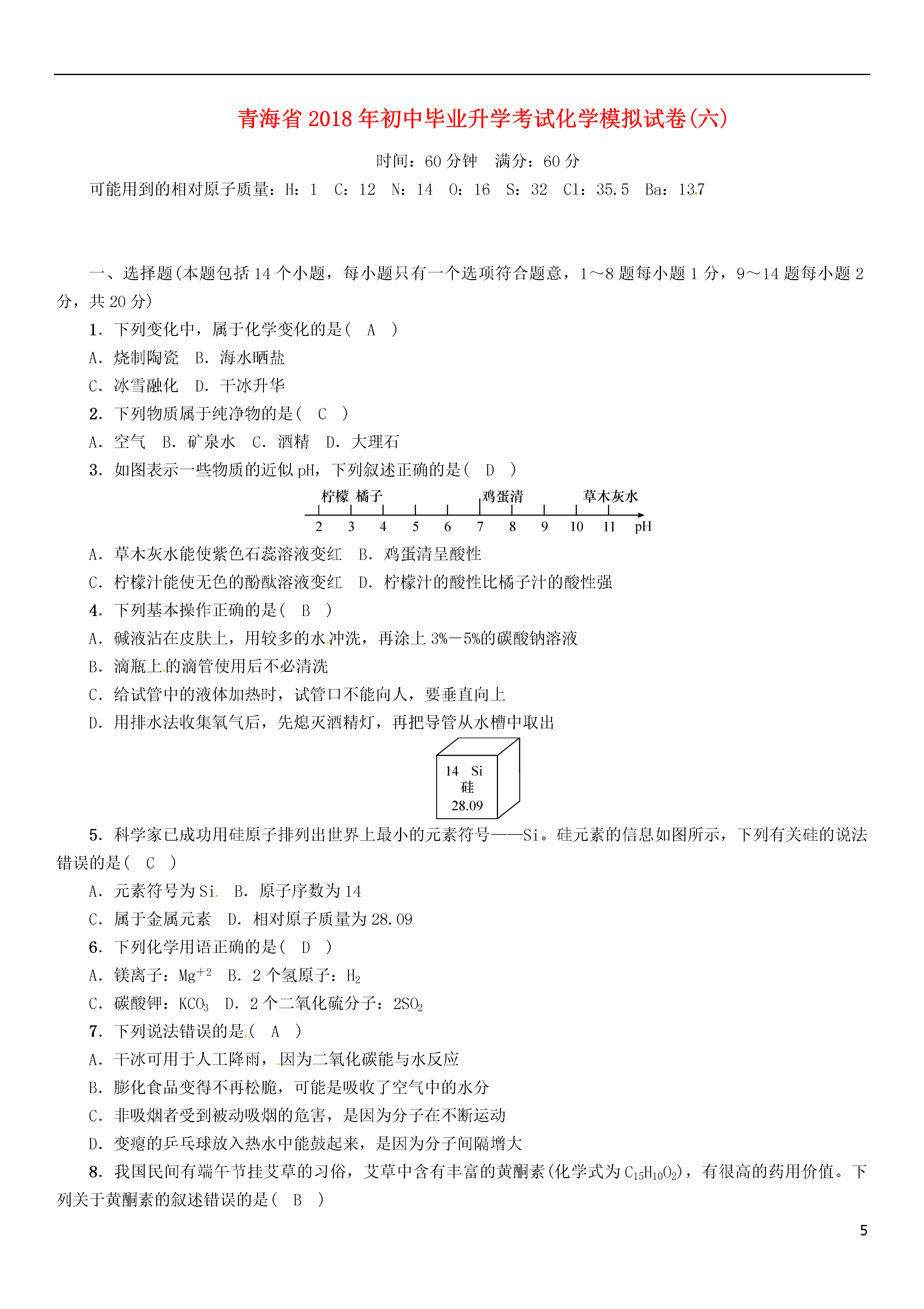 青海省2018年初中毕业升学考试化学模拟试卷(六)

时间：60分钟　满分：60分

可能用到的相对原子质量：H：1　C：12　N：14　O：16　S：32　Cl：35.5　Ba：137

一、选择题(本题包括14个小题，每小题只有一个选项符合题意，1～8题每小题1分，9～14题每小题2分，共20分)

1．下列变化中，属于化学变化的是(　A　)

A．烧制陶瓷　B．海水晒盐

C．冰雪融化　D．干冰升华

2．下列物质属于纯净物的是(　C　)

A．空气　B．矿泉水　C．酒精　D．大理石

3．如图表示一些物质的近似pH，下列叙述正确的是(　D　)

柠檬 橘子 鸡蛋清 草木灰水
2 3 4 5 6 7 8 9 10 11 pH

A．草木灰水能使紫色石蕊溶液变红　B．鸡蛋清呈酸性

C．柠檬汁能使无色的酚酞溶液变红　D．柠檬汁的酸性比橘子汁的酸性强

4．下列基本操作正确的是(　B　)

A．碱液沾在皮肤上，用较多的水冲洗，再涂上3%－5%的碳酸钠溶液

B．滴瓶上的滴管使用后不必清洗

C．给试管中的液体加热时，试管口不能向人，要垂直向上

D．用排水法收集氧气后，先熄灭酒精灯，再把导管从水槽中取出

14　Si
硅
28.09

5．科学家已成功用硅原子排列出世界上最小的元素符号——Si。硅元素的信息如图所示，下列有关硅的说法错误的是(　C　)

A．元素符号为Si　B．原子序数为14

C．属于金属元素　D．相对原子质量为28.09

6．下列化学用语正确的是(　D　)

A．镁离子：$Mg^{+2}$　B．2个氢原子：$H_2$

C．碳酸钾：$KCO_3$　D．2个二氧化硫分子：$2SO_2$

7．下列说法错误的是(　A　)

A．干冰可用于人工降雨，因为二氧化碳能与水反应

B．膨化食品变得不再松脆，可能是吸收了空气中的水分

C．非吸烟者受到被动吸烟的危害，是因为分子在不断运动

D．变瘪的乒乓球放入热水中能鼓起来，是因为分子间隔增大

8．我国民间有端午节挂艾草的习俗，艾草中含有丰富的黄酮素(化学式为$C_{15}H_{10}O_2$)，有很高的药用价值。下列关于黄酮素的叙述错误的是(　B　)

5